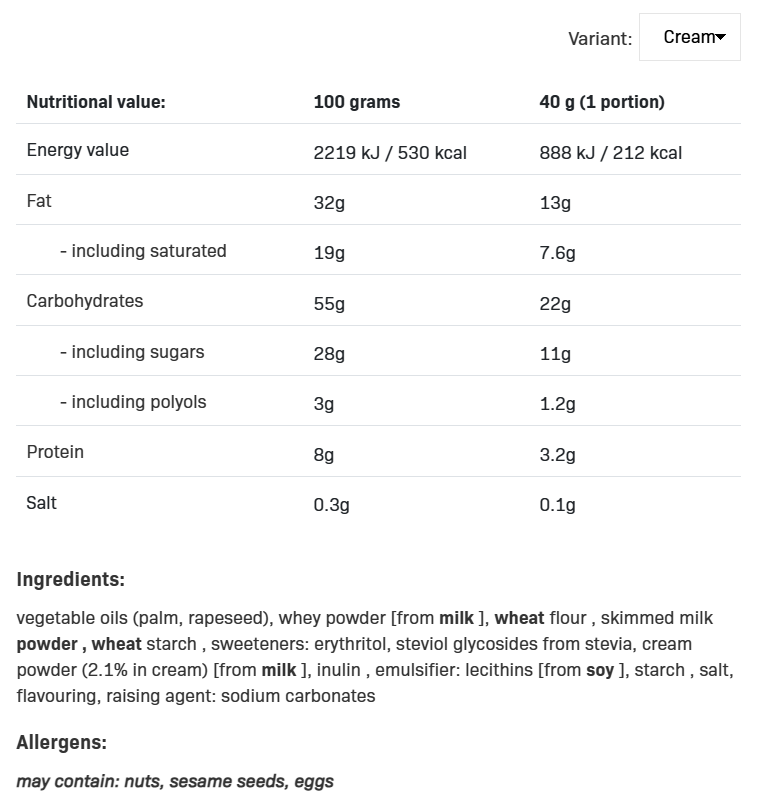 Variant: Cream

| Nutritional value: | 100 grams | 40 g (1 portion) |
|---|---|---|
| Energy value | 2219 kJ / 530 kcal | 888 kJ / 212 kcal |
| Fat | 32g | 13g |
| - including saturated | 19g | 7.6g |
| Carbohydrates | 55g | 22g |
| - including sugars | 28g | 11g |
| - including polyols | 3g | 1.2g |
| Protein | 8g | 3.2g |
| Salt | 0.3g | 0.1g |

Ingredients:

vegetable oils (palm, rapeseed), whey powder [from milk ], wheat flour , skimmed milk powder , wheat starch , sweeteners: erythritol, steviol glycosides from stevia, cream powder (2.1% in cream) [from milk ], inulin , emulsifier: lecithins [from soy ], starch , salt, flavouring, raising agent: sodium carbonates

Allergens:

may contain: nuts, sesame seeds, eggs